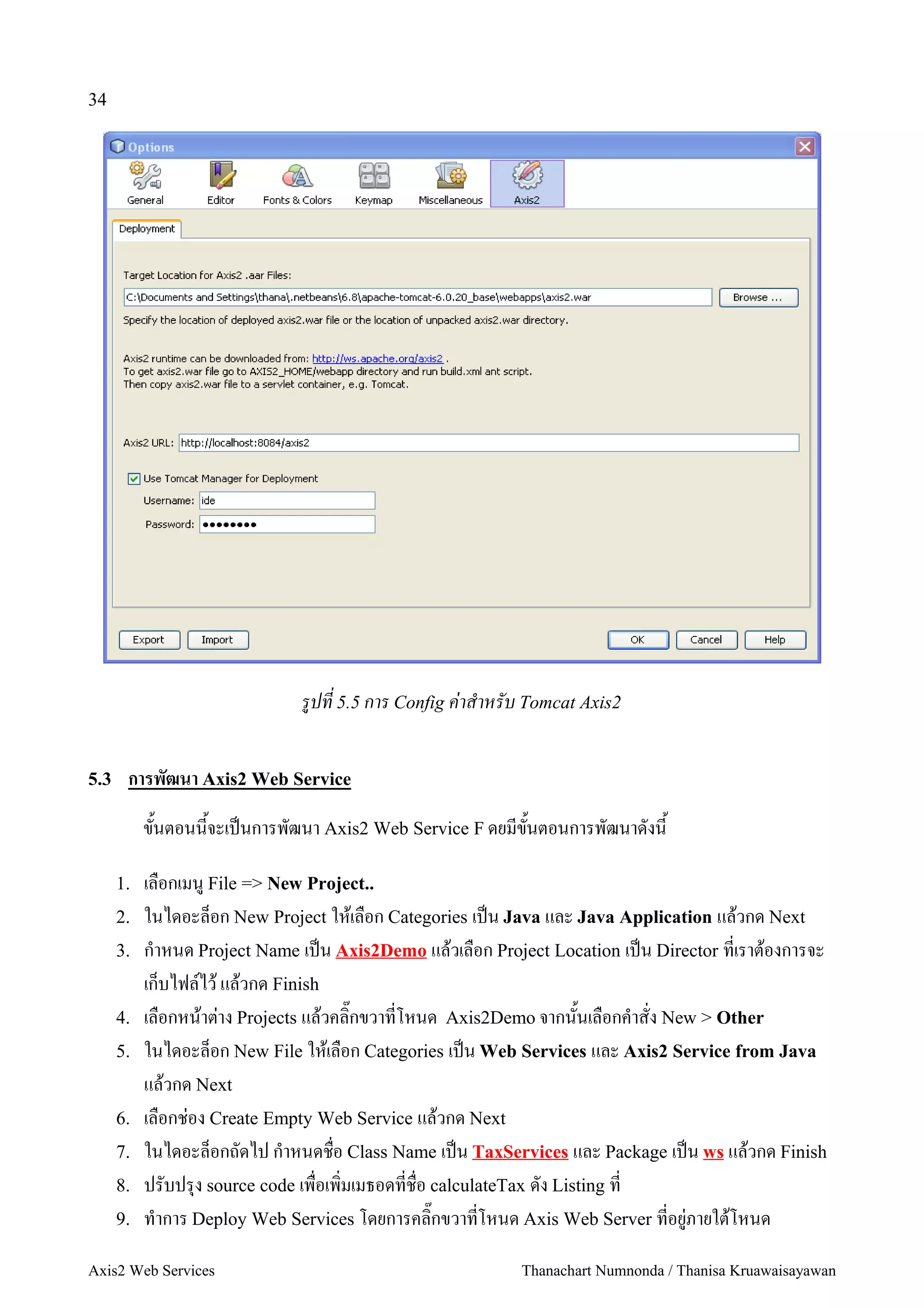 34

Options

General Editor Fonts & Colors Keymap Miscellaneous Axis2

Deployment

Target Location for Axis2 .aar Files:

C:\Documents and Settings\thana\.netbeans\6.8\apache-tomcat-6.0.20_base\webapps\axis2.war

Browse ...

Specify the location of deployed axis2.war file or the location of unpacked axis2.war directory.

Axis2 runtime can be downloaded from: http://ws.apache.org/axis2 .
To get axis2.war file go to AXIS2_HOME/webapp directory and run build.xml ant script.
Then copy axis2.war file to a servlet container, e.g. Tomcat.

Axis2 URL: http://localhost:8084/axis2

Use Tomcat Manager for Deployment

Username: ide

Password: ••••••••

Export Import OK Cancel Help

รูปที่ 5.5 การ Config ค่าสำหรับ Tomcat Axis2

5.3 การพัฒนา Axis2 Web Service

ขั้นตอนนี้จะเป็นการพัฒนา Axis2 Web Service F ดยมีขั้นตอนการพัฒนาดังนี้

1. เลือกเมนู File => New Project..
2. ในไดอะล็อก New Project ให้เลือก Categories เป็น Java และ Java Application แล้วกด Next
3. กำหนด Project Name เป็น Axis2Demo แล้วเลือก Project Location เป็น Director ที่เราต้องการจะเก็บไฟล์ไว้ แล้วกด Finish
4. เลือกหน้าต่าง Projects แล้วคลิ๊กขวาที่โหนด Axis2Demo จากนั้นเลือกคำสั่ง New > Other
5. ในไดอะล็อก New File ให้เลือก Categories เป็น Web Services และ Axis2 Service from Java แล้วกด Next
6. เลือกช่อง Create Empty Web Service แล้วกด Next
7. ในไดอะล็อกถัดไป กำหนดชื่อ Class Name เป็น TaxServices และ Package เป็น ws แล้วกด Finish
8. ปรับปรุง source code เพื่อเพิ่มเมธอดที่ชื่อ calculateTax ดัง Listing ที่
9. ทำการ Deploy Web Services โดยการคลิ๊กขวาที่โหนด Axis Web Server ที่อยู่ภายใต้โหนด

Axis2 Web Services Thanachart Numnonda / Thanisa Kruawaisayawan